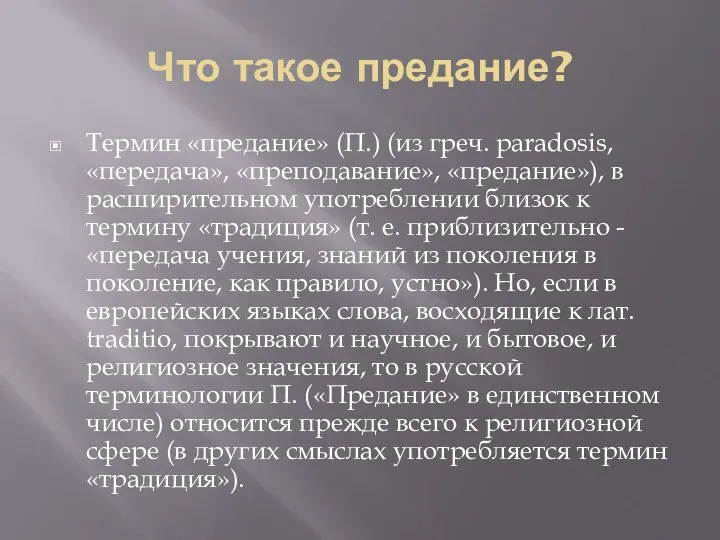 Что такое предание?

Термин «предание» (П.) (из греч. paradosis, «передача», «преподавание», «предание»), в расширительном употреблении близок к термину «традиция» (т. е. приблизительно - «передача учения, знаний из поколения в поколение, как правило, устно»). Но, если в европейских языках слова, восходящие к лат. traditio, покрывают и научное, и бытовое, и религиозное значения, то в русской терминологии П. («Предание» в единственном числе) относится прежде всего к религиозной сфере (в других смыслах употребляется термин «традиция»).